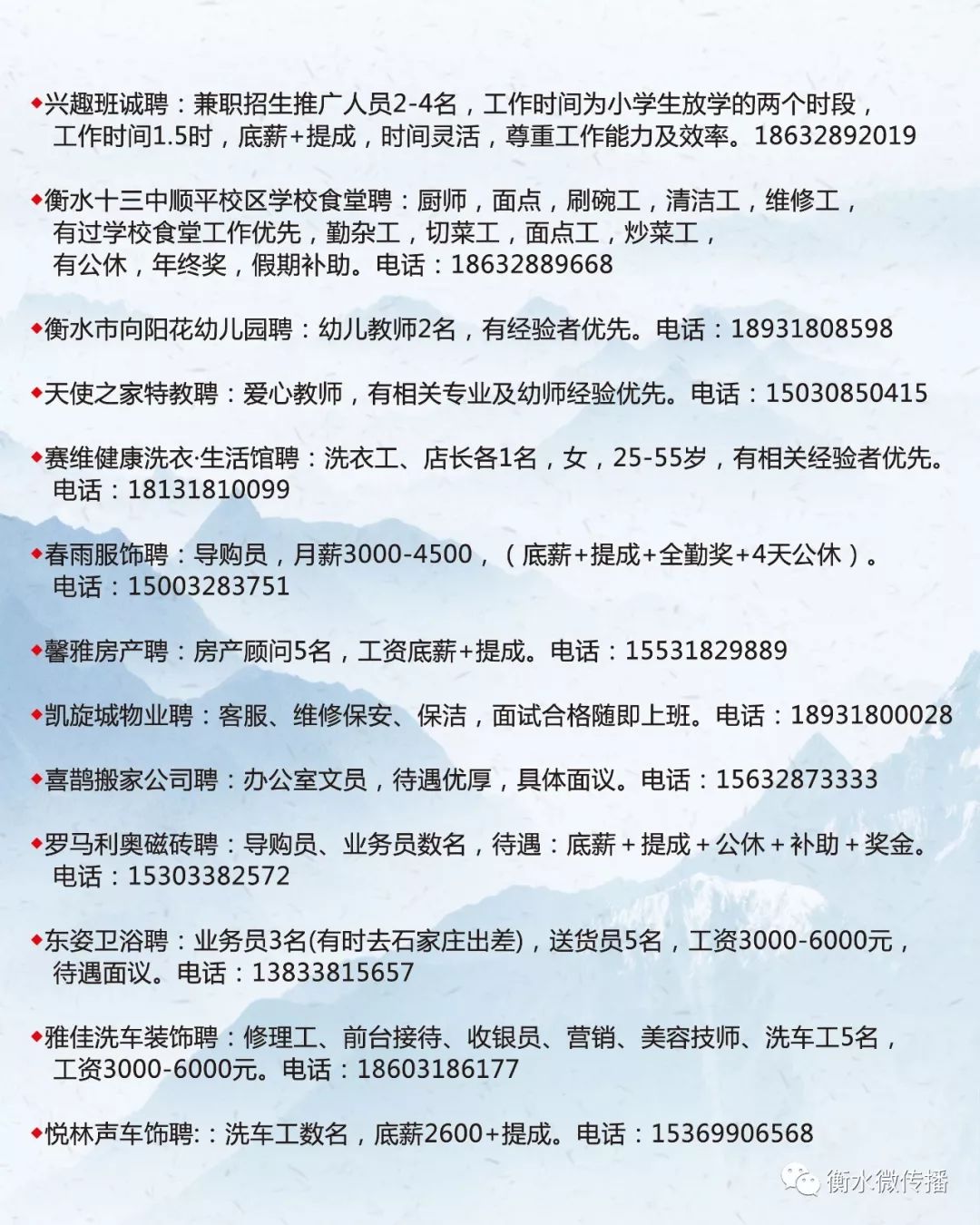 ◆兴趣班诚聘：兼职招生推广人员2-4名，工作时间为小学生放学的两个时段，工作时间1.5时，底薪+提成，时间灵活，尊重工作能力及效率。18632892019

◆衡水十三中顺平校区学校食堂聘：厨师，面点，刷碗工，清洁工，维修工，有过学校食堂工作优先，勤杂工，切菜工，面点工，炒菜工，有公休，年终奖，假期补助。电话：18632889668

◆衡水市向阳花幼儿园聘：幼儿教师2名，有经验者优先。电话：18931808598

◆天使之家特教聘：爱心教师，有相关专业及幼师经验优先。电话：15030850415

◆赛维健康洗衣·生活馆聘：洗衣工、店长各1名，女，25-55岁，有相关经验者优先。电话：18131810099

◆春雨服饰聘：导购员，月薪3000-4500，（底薪+提成+全勤奖+4天公休）。电话：15003283751

◆馨雅房产聘：房产顾问5名，工资底薪+提成。电话：15531829889

◆凯旋城物业聘：客服、维修保安、保洁，面试合格随即上班。电话：18931800028

◆喜鹊搬家公司聘：办公室文员，待遇优厚，具体面议。电话：15632873333

◆罗马利奥磁砖聘：导购员、业务员数名，待遇：底薪＋提成＋公休＋补助＋奖金。电话：15303382572

◆东姿卫浴聘：业务员3名(有时去石家庄出差)，送货员5名，工资3000-6000元，待遇面议。电话：13833815657

◆雅佳洗车装饰聘：修理工、前台接待、收银员、营销、美容技师、洗车工5名，工资3000-6000元。电话：18603186177

◆悦林声车饰聘:：洗车工数名，底薪2600+提成。电话：15369906568

衡水微传播